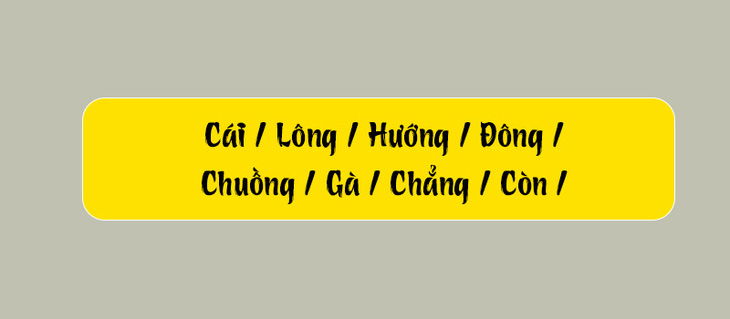 Cái / Lông / Hướng / Đông /
Chuồng / Gà / Chẳng / Còn /